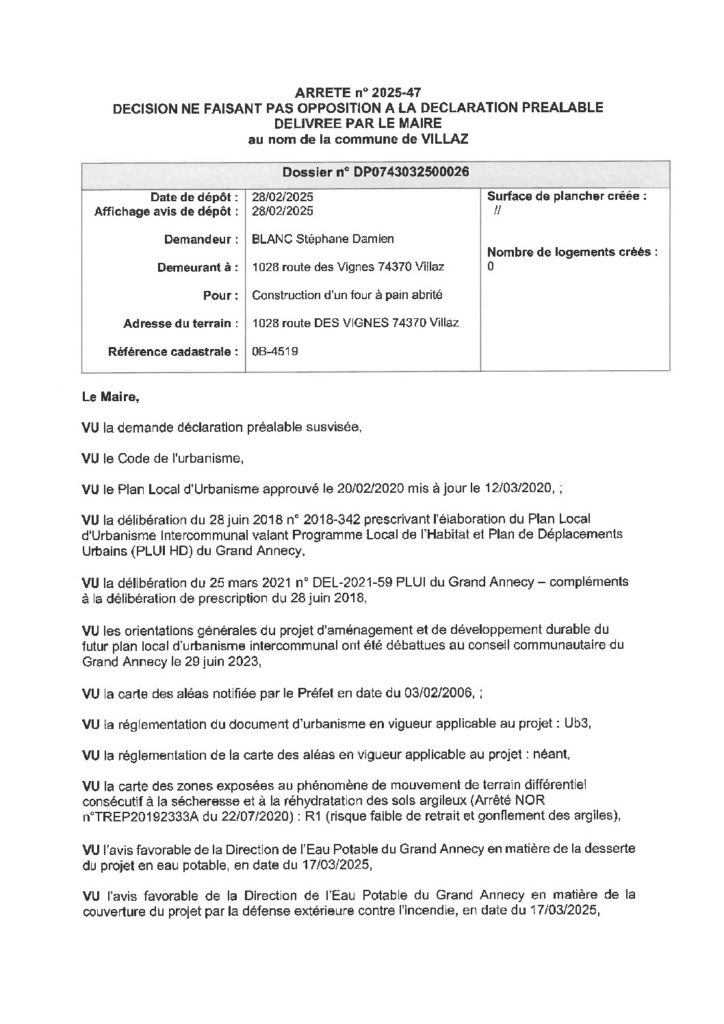 ARRETE n° 2025-47
DECISION NE FAISANT PAS OPPOSITION A LA DECLARATION PREALABLE
DELIVREE PAR LE MAIRE
au nom de la commune de VILLAZ

Dossier n° DP0743032500026

Date de dépôt : 28/02/2025
Affichage avis de dépôt : 28/02/2025

Demandeur : BLANC Stéphane Damien

Demeurant à : 1028 route des Vignes 74370 Villaz

Pour : Construction d'un four à pain abrité

Adresse du terrain : 1028 route DES VIGNES 74370 Villaz

Référence cadastrale : 0B-4519

Surface de plancher créée :
//

Nombre de logements créés :
0

Le Maire,

VU la demande déclaration préalable susvisée,

VU le Code de l'urbanisme,

VU le Plan Local d'Urbanisme approuvé le 20/02/2020 mis à jour le 12/03/2020, ;

VU la délibération du 28 juin 2018 n° 2018-342 prescrivant l'élaboration du Plan Local d'Urbanisme Intercommunal valant Programme Local de l'Habitat et Plan de Déplacements Urbains (PLUI HD) du Grand Annecy,

VU la délibération du 25 mars 2021 n° DEL-2021-59 PLUI du Grand Annecy – compléments à la délibération de prescription du 28 juin 2018,

VU les orientations générales du projet d'aménagement et de développement durable du futur plan local d'urbanisme intercommunal ont été débattues au conseil communautaire du Grand Annecy le 29 juin 2023,

VU la carte des aléas notifiée par le Préfet en date du 03/02/2006, ;

VU la réglementation du document d'urbanisme en vigueur applicable au projet : Ub3,

VU la réglementation de la carte des aléas en vigueur applicable au projet : néant,

VU la carte des zones exposées au phénomène de mouvement de terrain différentiel consécutif à la sécheresse et à la réhydratation des sols argileux (Arrêté NOR n°TREP20192333A du 22/07/2020) : R1 (risque faible de retrait et gonflement des argiles),

VU l'avis favorable de la Direction de l'Eau Potable du Grand Annecy en matière de la desserte du projet en eau potable, en date du 17/03/2025,

VU l'avis favorable de la Direction de l'Eau Potable du Grand Annecy en matière de la couverture du projet par la défense extérieure contre l'incendie, en date du 17/03/2025,